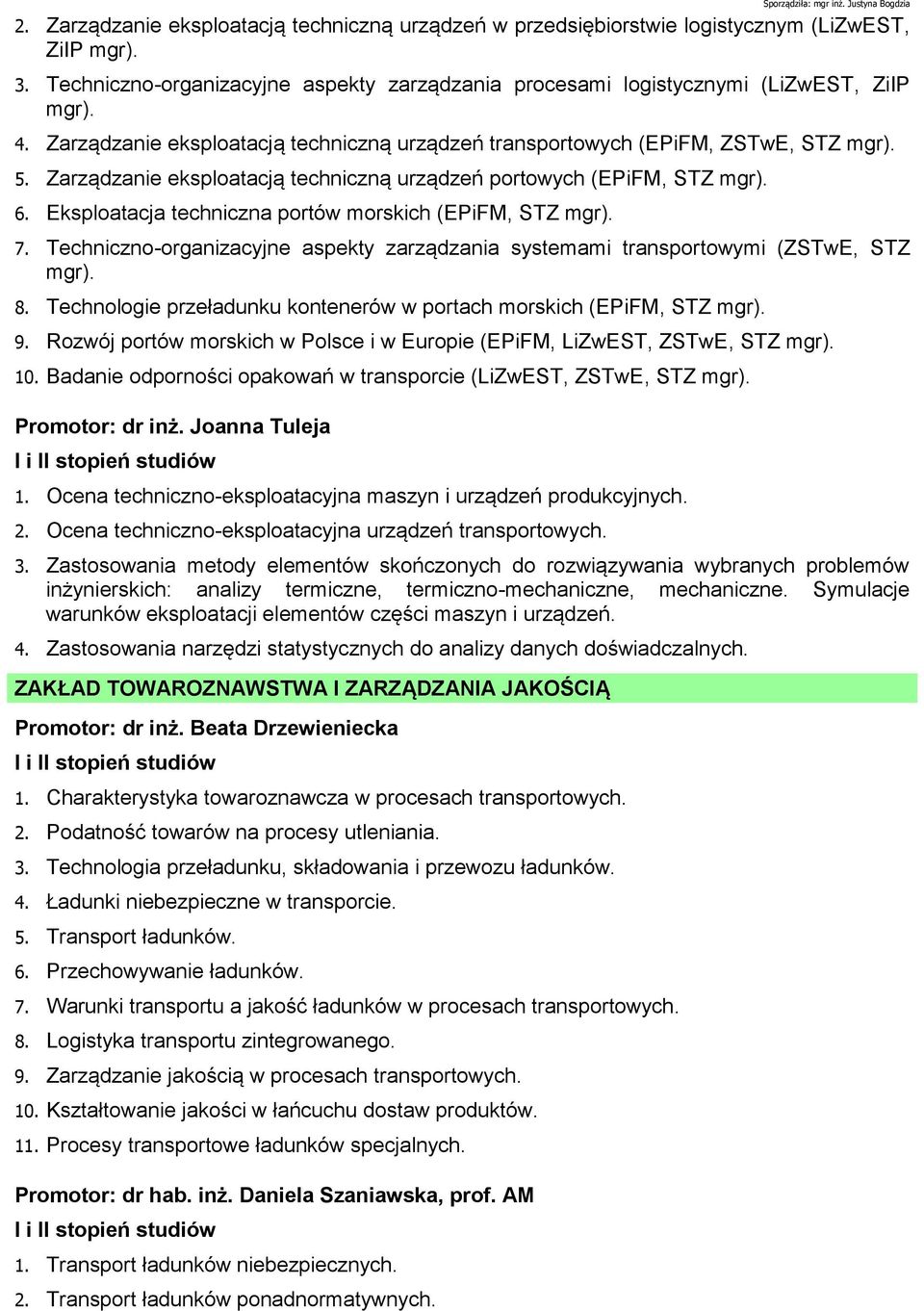 Sporządziła: mgr inż. Justyna Bogdzia

2. Zarządzanie eksploatacją techniczną urządzeń w przedsiębiorstwie logistycznym (LiZwEST, ZiIP mgr).

3. Techniczno-organizacyjne aspekty zarządzania procesami logistycznymi (LiZwEST, ZiIP mgr).

4. Zarządzanie eksploatacją techniczną urządzeń transportowych (EPiFM, ZSTwE, STZ mgr).

5. Zarządzanie eksploatacją techniczną urządzeń portowych (EPiFM, STZ mgr).

6. Eksploatacja techniczna portów morskich (EPiFM, STZ mgr).

7. Techniczno-organizacyjne aspekty zarządzania systemami transportowymi (ZSTwE, STZ mgr).

8. Technologie przeładunku kontenerów w portach morskich (EPiFM, STZ mgr).

9. Rozwój portów morskich w Polsce i w Europie (EPiFM, LiZwEST, ZSTwE, STZ mgr).

10. Badanie odporności opakowań w transporcie (LiZwEST, ZSTwE, STZ mgr).

Promotor: dr inż. Joanna Tuleja

I i II stopień studiów

1. Ocena techniczno-eksploatacyjna maszyn i urządzeń produkcyjnych.

2. Ocena techniczno-eksploatacyjna urządzeń transportowych.

3. Zastosowania metody elementów skończonych do rozwiązywania wybranych problemów inżynierskich: analizy termiczne, termiczno-mechaniczne, mechaniczne. Symulacje warunków eksploatacji elementów części maszyn i urządzeń.

4. Zastosowania narzędzi statystycznych do analizy danych doświadczalnych.

ZAKŁAD TOWAROZNAWSTWA I ZARZĄDZANIA JAKOŚCIĄ

Promotor: dr inż. Beata Drzewieniecka

I i II stopień studiów

1. Charakterystyka towaroznawcza w procesach transportowych.

2. Podatność towarów na procesy utleniania.

3. Technologia przeładunku, składowania i przewozu ładunków.

4. Ładunki niebezpieczne w transporcie.

5. Transport ładunków.

6. Przechowywanie ładunków.

7. Warunki transportu a jakość ładunków w procesach transportowych.

8. Logistyka transportu zintegrowanego.

9. Zarządzanie jakością w procesach transportowych.

10. Kształtowanie jakości w łańcuchu dostaw produktów.

11. Procesy transportowe ładunków specjalnych.

Promotor: dr hab. inż. Daniela Szaniawska, prof. AM

I i II stopień studiów

1. Transport ładunków niebezpiecznych.

2. Transport ładunków ponadnormatywnych.